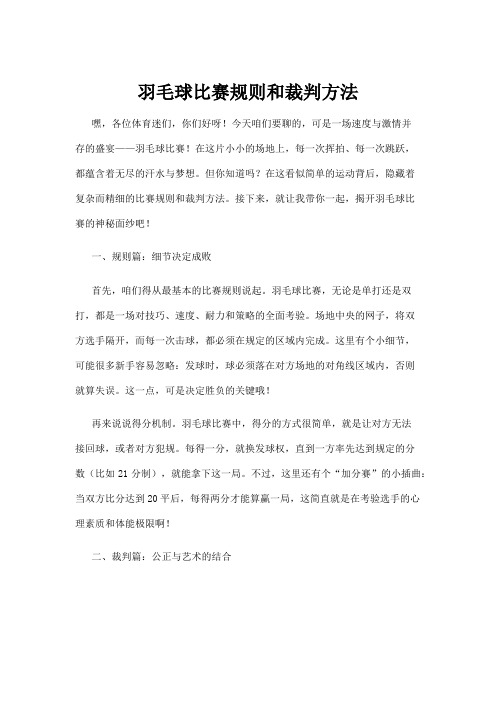 羽毛球比赛规则和裁判方法

嘿，各位体育迷们，你们好呀！今天咱们要聊的，可是一场速度与激情并存的盛宴——羽毛球比赛！在这片小小的场地上，每一次挥拍、每一次跳跃，都蕴含着无尽的汗水与梦想。但你知道吗？在这看似简单的运动背后，隐藏着复杂而精细的比赛规则和裁判方法。接下来，就让我带你一起，揭开羽毛球比赛的神秘面纱吧！

一、规则篇：细节决定成败

首先，咱们得从最基本的比赛规则说起。羽毛球比赛，无论是单打还是双打，都是一场对技巧、速度、耐力和策略的全面考验。场地中央的网子，将双方选手隔开，而每一次击球，都必须在规定的区域内完成。这里有个小细节，可能很多新手容易忽略：发球时，球必须落在对方场地的对角线区域内，否则就算失误。这一点，可是决定胜负的关键哦！

再来说说得分机制。羽毛球比赛中，得分的方式很简单，就是让对方无法接回球，或者对方犯规。每得一分，就换发球权，直到一方率先达到规定的分数（比如 21 分制），就能拿下这一局。不过，这里还有个“加分赛”的小插曲：当双方比分达到 20 平后，每得两分才能算赢一局，这简直就是在考验选手的心理素质和体能极限啊！

二、裁判篇：公正与艺术的结合